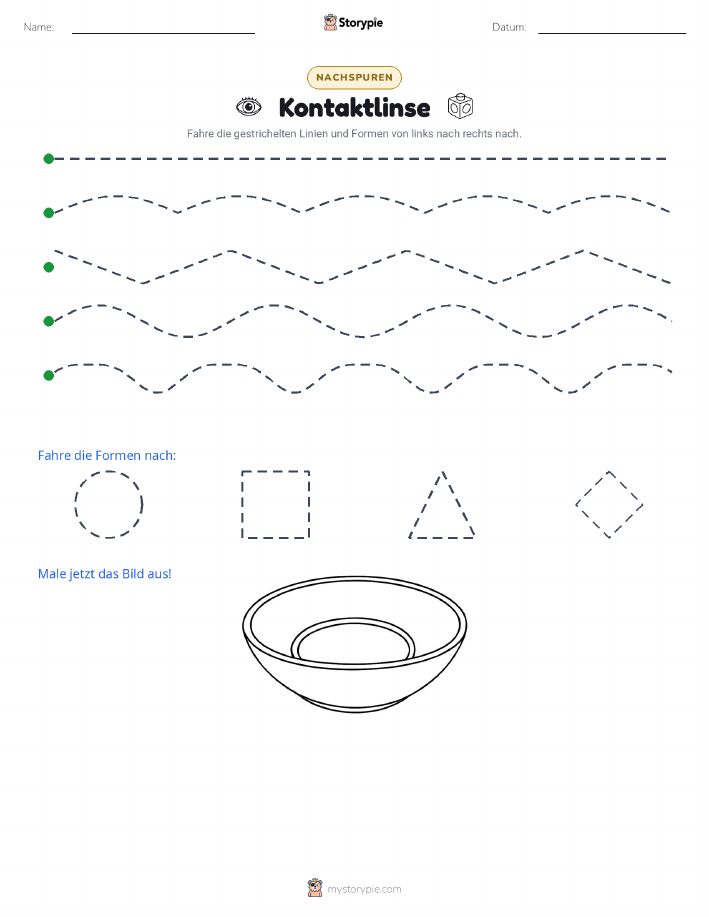 Name:

Storypie

Datum:

NACHSPUREN

Kontaktlinse

Fahre die gestrichelten Linien und Formen von links nach rechts nach.

Fahre die Formen nach:

Male jetzt das Bild aus!

mystorypie.com